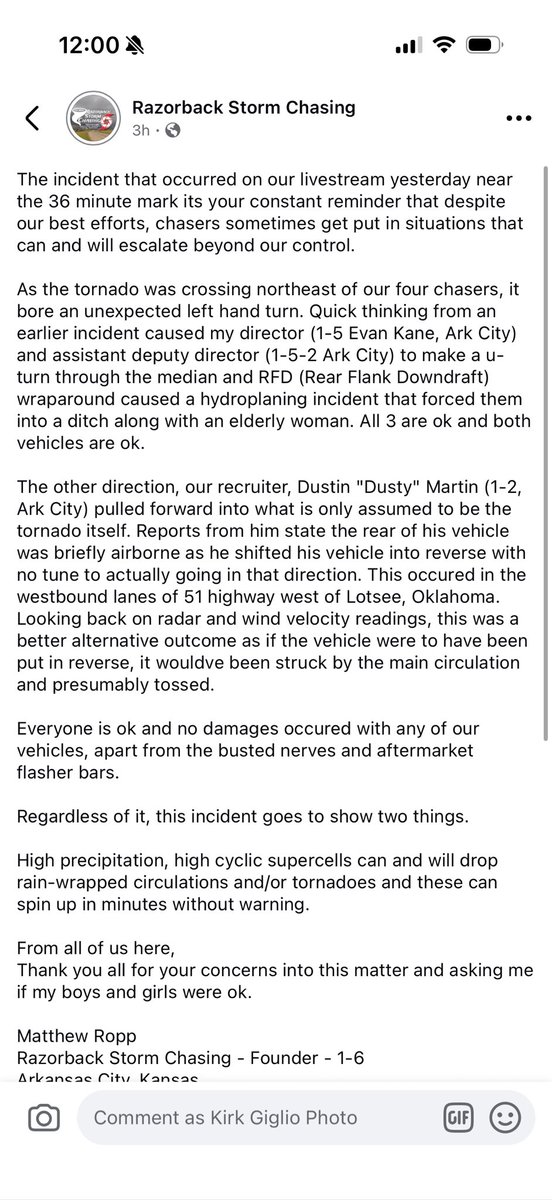 12:00

Razorback Storm Chasing
3h ·

The incident that occurred on our livestream yesterday near the 36 minute mark its your constant reminder that despite our best efforts, chasers sometimes get put in situations that can and will escalate beyond our control.

As the tornado was crossing northeast of our four chasers, it bore an unexpected left hand turn. Quick thinking from an earlier incident caused my director (1-5 Evan Kane, Ark City) and assistant deputy director (1-5-2 Ark City) to make a u-turn through the median and RFD (Rear Flank Downdraft) wraparound caused a hydroplaning incident that forced them into a ditch along with an elderly woman. All 3 are ok and both vehicles are ok.

The other direction, our recruiter, Dustin "Dusty" Martin (1-2, Ark City) pulled forward into what is only assumed to be the tornado itself. Reports from him state the rear of his vehicle was briefly airborne as he shifted his vehicle into reverse with no tune to actually going in that direction. This occured in the westbound lanes of 51 highway west of Lotsee, Oklahoma. Looking back on radar and wind velocity readings, this was a better alternative outcome as if the vehicle were to have been put in reverse, it wouldve been struck by the main circulation and presumably tossed.

Everyone is ok and no damages occured with any of our vehicles, apart from the busted nerves and aftermarket flasher bars.

Regardless of it, this incident goes to show two things.

High precipitation, high cyclic supercells can and will drop rain-wrapped circulations and/or tornadoes and these can spin up in minutes without warning.

From all of us here,
Thank you all for your concerns into this matter and asking me if my boys and girls were ok.

Matthew Ropp
Razorback Storm Chasing - Founder - 1-6
Arkansas City, Kansas

Comment as Kirk Giglio Photo
GIF